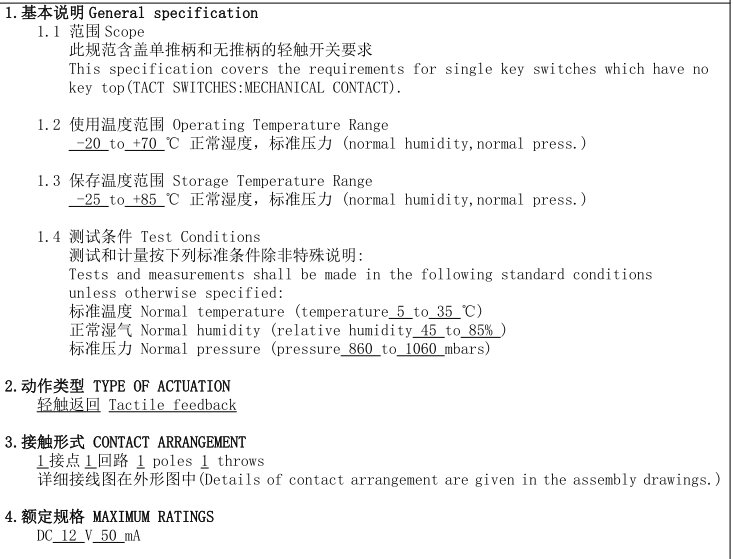 1.基本说明 General specification

1.1 范围 Scope
此规范含盖单推柄和无推柄的轻触开关要求
This specification covers the requirements for single key switches which have no key top(TACT SWITCHES:MECHANICAL CONTACT).

1.2 使用温度范围 Operating Temperature Range
-20 to +70 ℃ 正常湿度，标准压力 (normal humidity,normal press.)

1.3 保存温度范围 Storage Temperature Range
-25 to +85 ℃ 正常湿度，标准压力 (normal humidity,normal press.)

1.4 测试条件 Test Conditions
测试和计量按下列标准条件除非特殊说明:
Tests and measurements shall be made in the following standard conditions unless otherwise specified:
标准温度 Normal temperature (temperature 5 to 35 ℃)
正常湿气 Normal humidity (relative humidity 45 to 85% )
标准压力 Normal pressure (pressure 860 to 1060 mbars)

2.动作类型 TYPE OF ACTUATION
轻触返回 Tactile feedback

3.接触形式 CONTACT ARRANGEMENT
1 接点 1 回路 1 poles 1 throws
详细接线图在外形图中(Details of contact arrangement are given in the assembly drawings.)

4.额定规格 MAXIMUM RATINGS
DC 12 V 50 mA